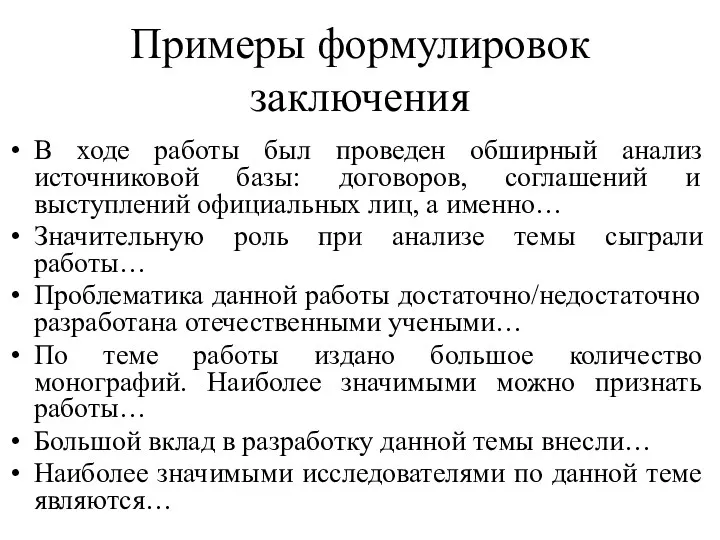 Примеры формулировок заключения

• В ходе работы был проведен обширный анализ источниковой базы: договоров, соглашений и выступлений официальных лиц, а именно…
• Значительную роль при анализе темы сыграли работы…
• Проблематика данной работы достаточно/недостаточно разработана отечественными учеными…
• По теме работы издано большое количество монографий. Наиболее значимыми можно признать работы…
• Большой вклад в разработку данной темы внесли…
• Наиболее значимыми исследователями по данной теме являются…